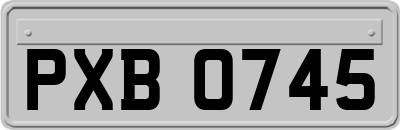 PXB 0745